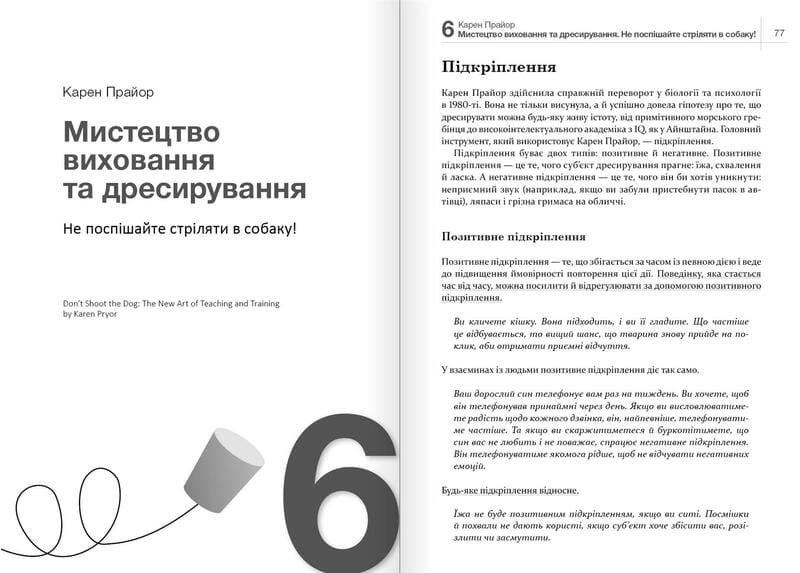 Карен Прайор

Мистецтво виховання та дресирування

Не поспішайте стріляти в собаку!

Don't Shoot the Dog: The New Art of Teaching and Training by Karen Pryor

6

6 Карен Прайор
Мистецтво виховання та дресирування. Не поспішайте стріляти в собаку! 77

Підкріплення

Карен Прайор здійснила справжній переворот у біології та психології в 1980-ті. Вона не тільки висунула, а й успішно довела гіпотезу про те, що дресирувати можна будь-яку живу істоту, від примітивного морського гребінця до високоінтелектуального академіка з IQ, як у Айнштайна. Головний інструмент, який використовує Карен Прайор, — підкріплення.

Підкріплення буває двох типів: позитивне й негативне. Позитивне підкріплення — це те, чого суб'єкт дресирування прагне: їжа, схвалення й ласка. А негативне підкріплення — це те, чого він би хотів уникнути: неприємний звук (наприклад, якщо ви забули пристебнути пасок в автівці), ляпаси і грізна гримаса на обличчі.

Позитивне підкріплення

Позитивне підкріплення — те, що збігається за часом із певною дією і веде до підвищення ймовірності повторення цієї дії. Поведінку, яка стається час від часу, можна посилити й відрегулювати за допомогою позитивного підкріплення.

Ви кличете кішку. Вона підходить, і ви її гладите. Що частіше це відбувається, то вищий шанс, що тварина знову прийде на поклик, аби отримати приємні відчуття.

У взаєминах із людьми позитивне підкріплення діє так само.

Ваш дорослий син телефонує вам раз на тиждень. Ви хочете, щоб він телефонував принаймні через день. Якщо ви висловлюватимете радість щодо кожного дзвінка, він, найпевніше, телефонуватиме частіше. Та якщо ви скаржитиметеся й буркотітимете, що син вас не любить і не поважає, спрацює негативне підкріплення. Він телефонуватиме якомога рідше, щоб не відчувати негативних емоцій.

Будь-яке підкріплення відносне.

Їжа не буде позитивним підкріпленням, якщо ви ситі. Посмішки й похвали не дають користі, якщо суб'єкт хоче збісити вас, розізлити чи засмутити.